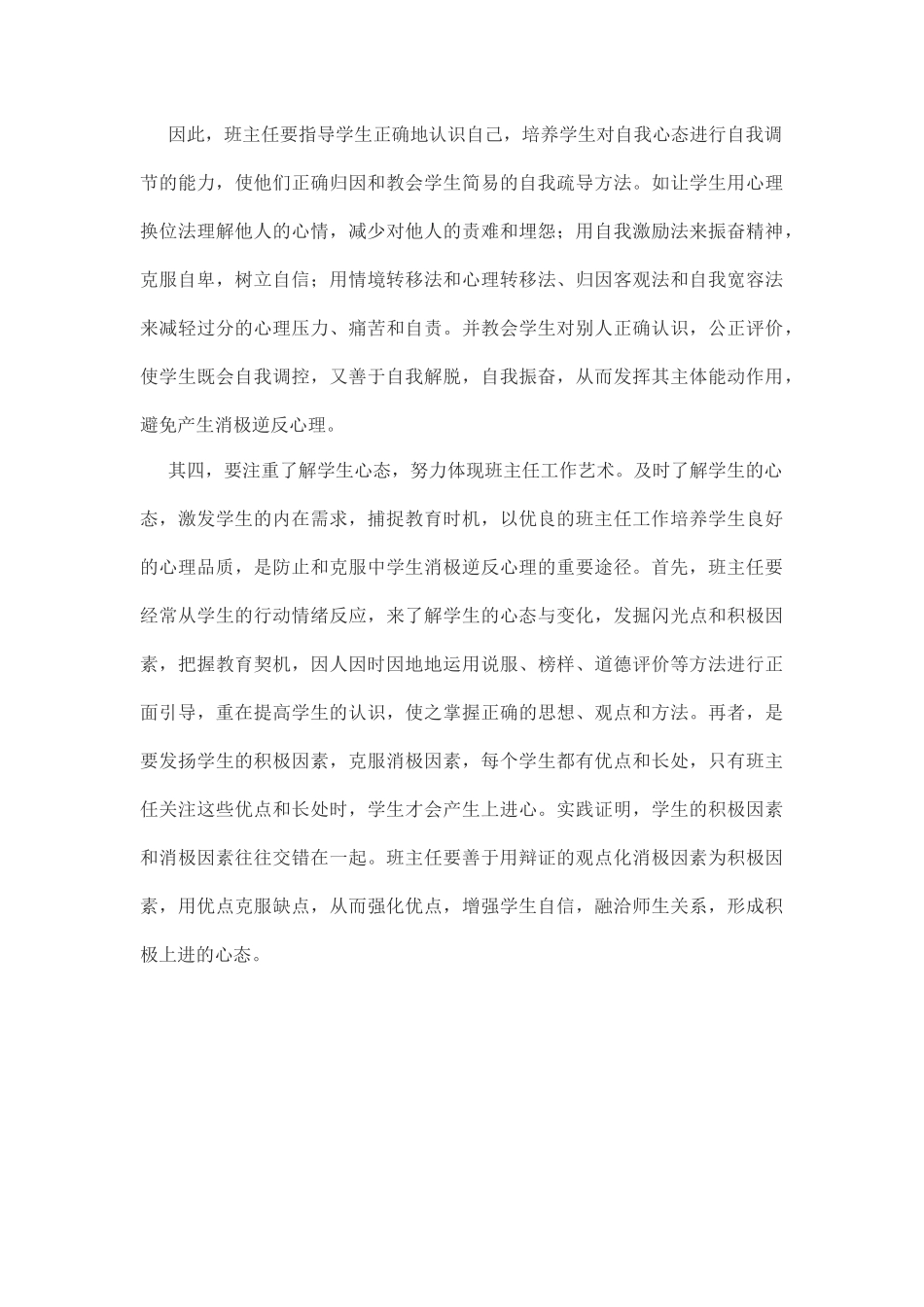 因此，班主任要指导学生正确地认识自己，培养学生对自我心态进行自我调节的能力，使他们正确归因和教会学生简易的自我疏导方法。如让学生用心理换位法理解他人的心情，减少对他人的责难和埋怨；用自我激励法来振奋精神，克服自卑，树立自信；用情境转移法和心理转移法、归因客观法和自我宽容法来减轻过分的心理压力、痛苦和自责。并教会学生对别人正确认识，公正评价，使学生既会自我调控，又善于自我解脱，自我振奋，从而发挥其主体能动作用，避免产生消极逆反心理。

其四，要注重了解学生心态，努力体现班主任工作艺术。及时了解学生的心态，激发学生的内在需求，捕捉教育时机，以优良的班主任工作培养学生良好的心理品质，是防止和克服中学生消极逆反心理的重要途径。首先，班主任要经常从学生的行动情绪反应，来了解学生的心态与变化，发掘闪光点和积极因素，把握教育契机，因人因时因地地运用说服、榜样、道德评价等方法进行正面引导，重在提高学生的认识，使之掌握正确的思想、观点和方法。再者，是要发扬学生的积极因素，克服消极因素，每个学生都有优点和长处，只有班主任关注这些优点和长处时，学生才会产生上进心。实践证明，学生的积极因素和消极因素往往交错在一起。班主任要善于用辩证的观点化消极因素为积极因素，用优点克服缺点，从而强化优点，增强学生自信，融洽师生关系，形成积极上进的心态。